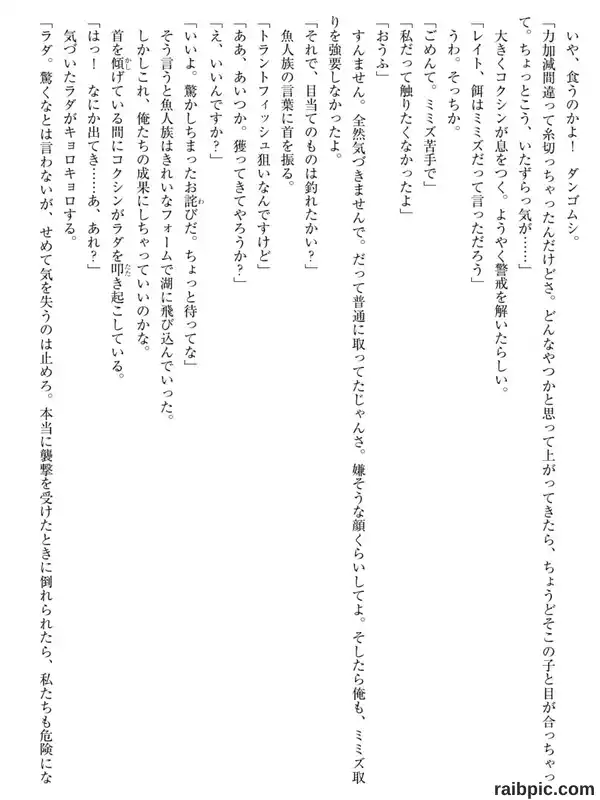 いや、食うのかよ！　ダンゴムシ。

「力加減間違って糸切っちゃったんだけどさ。どんなやつかと思って上がってきたら、ちょうどそこの子と目が合っちゃって。ちょっとこう、いたずらっ気が……」

大きくコクシンが息をつく。ようやく警戒を解いたらしい。

「レイト、餌はミミズだって言っただろう」

うわ。そっちか。

「ごめんて。ミミズ苦手で」

「私だって触りたくなかったよ」

「おうふ」

すんません。全然気づきませんで。だって普通に取ってたじゃんさ。嫌そうな顔くらいしてよ。そしたら俺も、ミミズ取りを強要しなかったよ。

「それで、目当てのものは釣れたかい？」

魚人族の言葉に首を振る。

「トラントフィッシュ狙いなんですけど」

「ああ、あいつか。獲ってきてやろうか？」

「え、いいんですか？」

「いいよ。驚かしちまったお詫びだ。ちょっと待ってな」

そう言うと魚人族はきれいなフォームで湖に飛び込んでいった。

しかしこれ、俺たちの成果にしちゃっていいのかな。

首を傾げている間にコクシンがラダを叩き起こしている。

「はっ！　なにか出てき……あ、あれ？」

気づいたラダがキョロキョロする。

「ラダ。驚くなとは言わないが、せめて気を失うのは止めろ。本当に襲撃を受けたときに倒れられたら、私たちも危険にな

raibpic.com